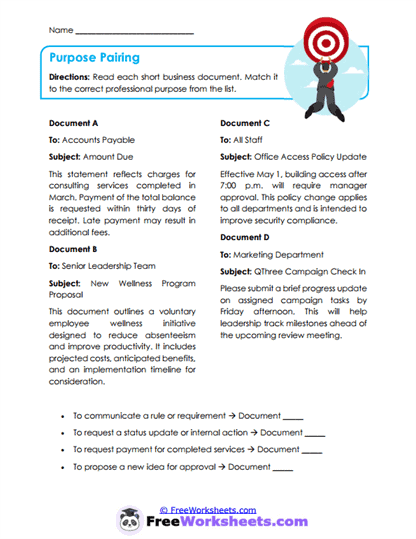 Name ___________________________

Purpose Pairing

Directions: Read each short business document. Match it to the correct professional purpose from the list.

Document A

To: Accounts Payable

Subject: Amount Due

This statement reflects charges for consulting services completed in March. Payment of the total balance is requested within thirty days of receipt. Late payment may result in additional fees.

Document B

To: Senior Leadership Team

Subject: New Wellness Program Proposal

This document outlines a voluntary employee wellness initiative designed to reduce absenteeism and improve productivity. It includes projected costs, anticipated benefits, and an implementation timeline for consideration.

Document C

To: All Staff

Subject: Office Access Policy Update

Effective May 1, building access after 7:00 p.m. will require manager approval. This policy change applies to all departments and is intended to improve security compliance.

Document D

To: Marketing Department

Subject: QThree Campaign Check In

Please submit a brief progress update on assigned campaign tasks by Friday afternoon. This will help leadership track milestones ahead of the upcoming review meeting.

• To communicate a rule or requirement → Document _____
• To request a status update or internal action → Document _____
• To request payment for completed services → Document _____
• To propose a new idea for approval → Document _____

© FreeWorksheets.com
FreeWorksheets.com